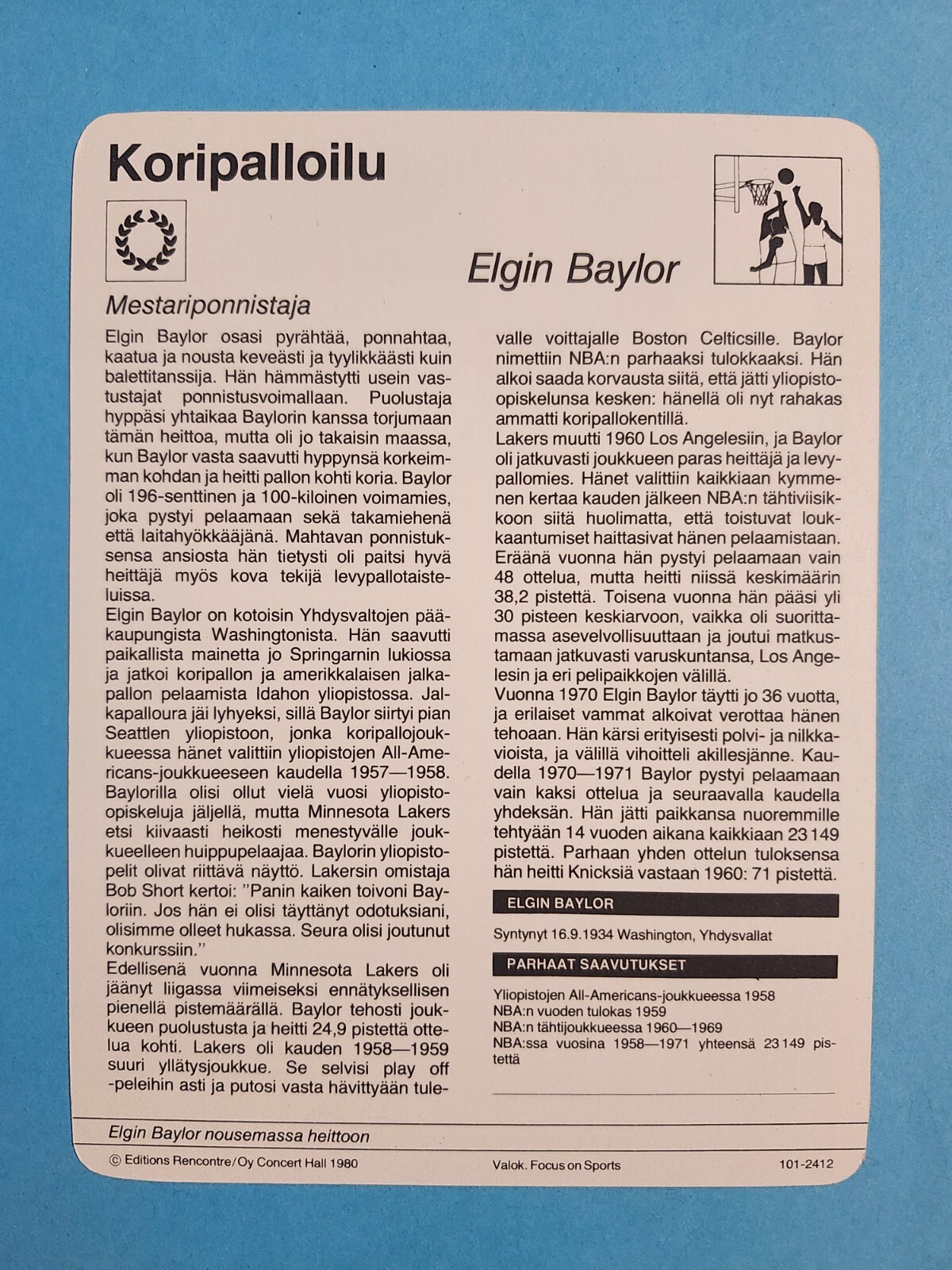 Koripalloilu

Elgin Baylor

Mestariponnistaja

Elgin Baylor osasi pyrähtää, ponnahtaa, kaatua ja nousta keveästi ja tyylikkäästi kuin balettitanssija. Hän hämmästytti usein vastustajat ponnistusvoimallaan. Puolustaja hyppäsi yhtaikaa Baylorin kanssa torjumaan tämän heittoa, mutta oli jo takaisin maassa, kun Baylor vasta saavutti hyppynsä korkeimman kohdan ja heitti pallon kohti koria. Baylor oli 196-senttinen ja 100-kiloinen voimamies, joka pystyi pelaamaan sekä takamiehenä että laitahyökkääjänä. Mahtavan ponnistuksensa ansiosta hän tietysti oli paitsi hyvä heittäjä myös kova tekijä levypallotaisteluissa.
Elgin Baylor on kotoisin Yhdysvaltojen pääkaupungista Washingtonista. Hän saavutti paikallista mainetta jo Springarnin lukiossa ja jatkoi koripallon ja amerikkalaisen jalkapallon pelaamista Idahon yliopistossa. Jalkapalloura jäi lyhyeksi, sillä Baylor siirtyi pian Seattlen yliopistoon, jonka koripallojoukkueessa hänet valittiin yliopistojen All-Americans-joukkueeseen kaudella 1957—1958. Baylorilla olisi ollut vielä vuosi yliopisto-opiskeluja jäljellä, mutta Minnesota Lakers etsi kiivaasti heikosti menestyvälle joukkueelleen huippupelaajaa. Baylorin yliopistopelit olivat riittävä näyttö. Lakersin omistaja Bob Short kertoi: ”Panin kaiken toivoni Bayloriin. Jos hän ei olisi täyttänyt odotuksiani, olisimme olleet hukassa. Seura olisi joutunut konkurssiin.”
Edellisenä vuonna Minnesota Lakers oli jäänyt liigassa viimeiseksi ennätyksellisen pienellä pistemäärällä. Baylor tehosti joukkueen puolustusta ja heitti 24,9 pistettä ottelua kohti. Lakers oli kauden 1958—1959 suuri yllätysjoukkue. Se selvisi play off -peleihin asti ja putosi vasta hävittyään tulevalle voittajalle Boston Celticsille. Baylor nimettiin NBA:n parhaaksi tulokkaaksi. Hän alkoi saada korvausta siitä, että jätti yliopisto-opiskelunsa kesken: hänellä oli nyt rahakas ammatti koripallokentillä.
Lakers muutti 1960 Los Angelesiin, ja Baylor oli jatkuvasti joukkueen paras heittäjä ja levypallomies. Hänet valittiin kaikkiaan kymmenen kertaa kauden jälkeen NBA:n tähtiviisikkoon siitä huolimatta, että toistuvat loukkaantumiset haittasivat hänen pelaamistaan. Eräänä vuonna hän pystyi pelaamaan vain 48 ottelua, mutta heitti niissä keskimäärin 38,2 pistettä. Toisena vuonna hän pääsi yli 30 pisteen keskiarvoon, vaikka oli suorittamassa asevelvollisuuttaan ja joutui matkustamaan jatkuvasti varuskuntansa, Los Angelesin ja eri pelipaikkojen välillä.
Vuonna 1970 Elgin Baylor täytti jo 36 vuotta, ja erilaiset vammat alkoivat verottaa hänen tehoaan. Hän kärsi erityisesti polvi- ja nilkkavioista, ja välillä vihoitteli akillesjänne. Kaudella 1970—1971 Baylor pystyi pelaamaan vain kaksi ottelua ja seuraavalla kaudella yhdeksän. Hän jätti paikkansa nuoremmille tehtyään 14 vuoden aikana kaikkiaan 23 149 pistettä. Parhaan yhden ottelun tuloksensa hän heitti Knicksiä vastaan 1960: 71 pistettä.

ELGIN BAYLOR

Syntynyt 16.9.1934 Washington, Yhdysvallat

PARHAAT SAAVUTUKSET

Yliopistojen All-Americans-joukkueessa 1958
NBA:n vuoden tulokas 1959
NBA:n tähtijoukkueessa 1960—1969
NBA:ssa vuosina 1958—1971 yhteensä 23 149 pistettä

Elgin Baylor nousemassa heittoon

© Editions Rencontre/Oy Concert Hall 1980 Valok. Focus on Sports 101-2412